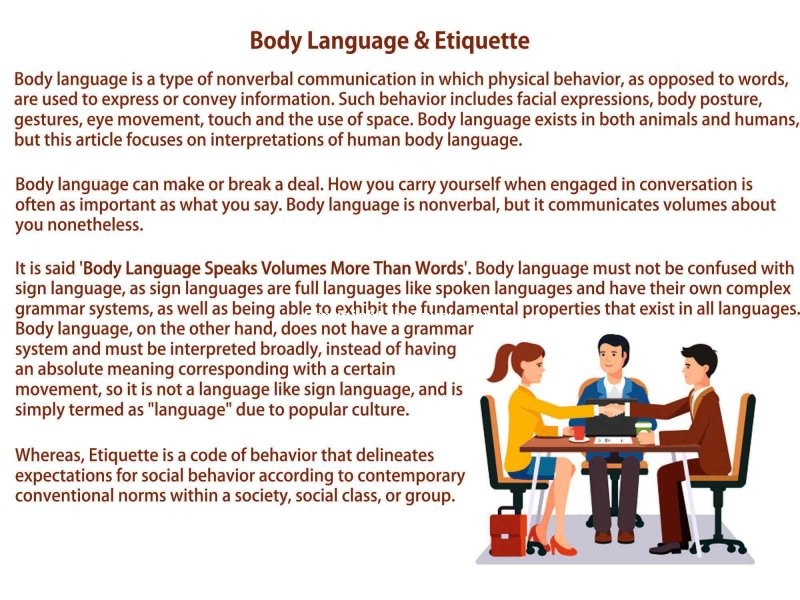 Body Language & Etiquette

Body language is a type of nonverbal communication in which physical behavior, as opposed to words, are used to express or convey information. Such behavior includes facial expressions, body posture, gestures, eye movement, touch and the use of space. Body language exists in both animals and humans, but this article focuses on interpretations of human body language.

Body language can make or break a deal. How you carry yourself when engaged in conversation is often as important as what you say. Body language is nonverbal, but it communicates volumes about you nonetheless.

It is said 'Body Language Speaks Volumes More Than Words'. Body language must not be confused with sign language, as sign languages are full languages like spoken languages and have their own complex grammar systems, as well as being able to exhibit the fundamental properties that exist in all languages. Body language, on the other hand, does not have a grammar system and must be interpreted broadly, instead of having an absolute meaning corresponding with a certain movement, so it is not a language like sign language, and is simply termed as "language" due to popular culture.

Whereas, Etiquette is a code of behavior that delineates expectations for social behavior according to contemporary conventional norms within a society, social class, or group.